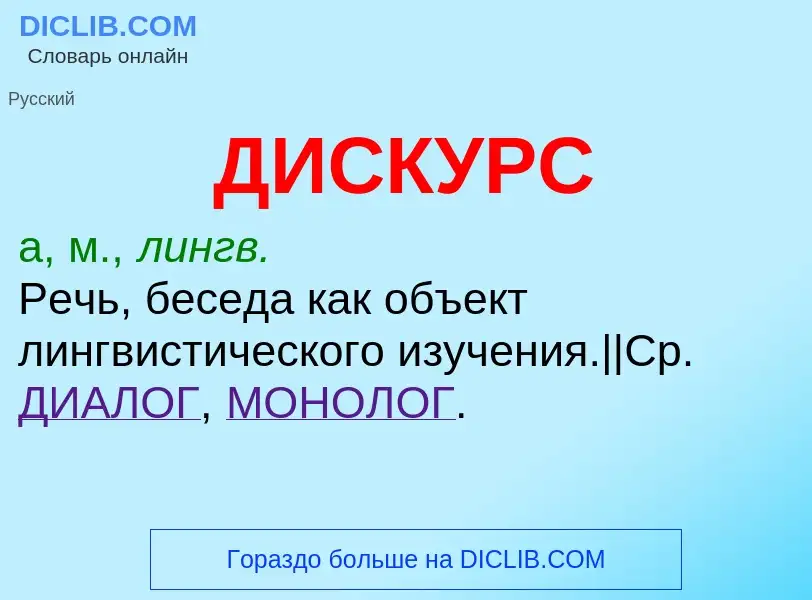 DICLIB.COM
Словарь онлайн

Русский

ДИСКУРС

а, м., лингв.
Речь, беседа как объект лингвистического изучения.||Ср. ДИАЛОГ, МОНОЛОГ.

Гораздо больше на DICLIB.COM